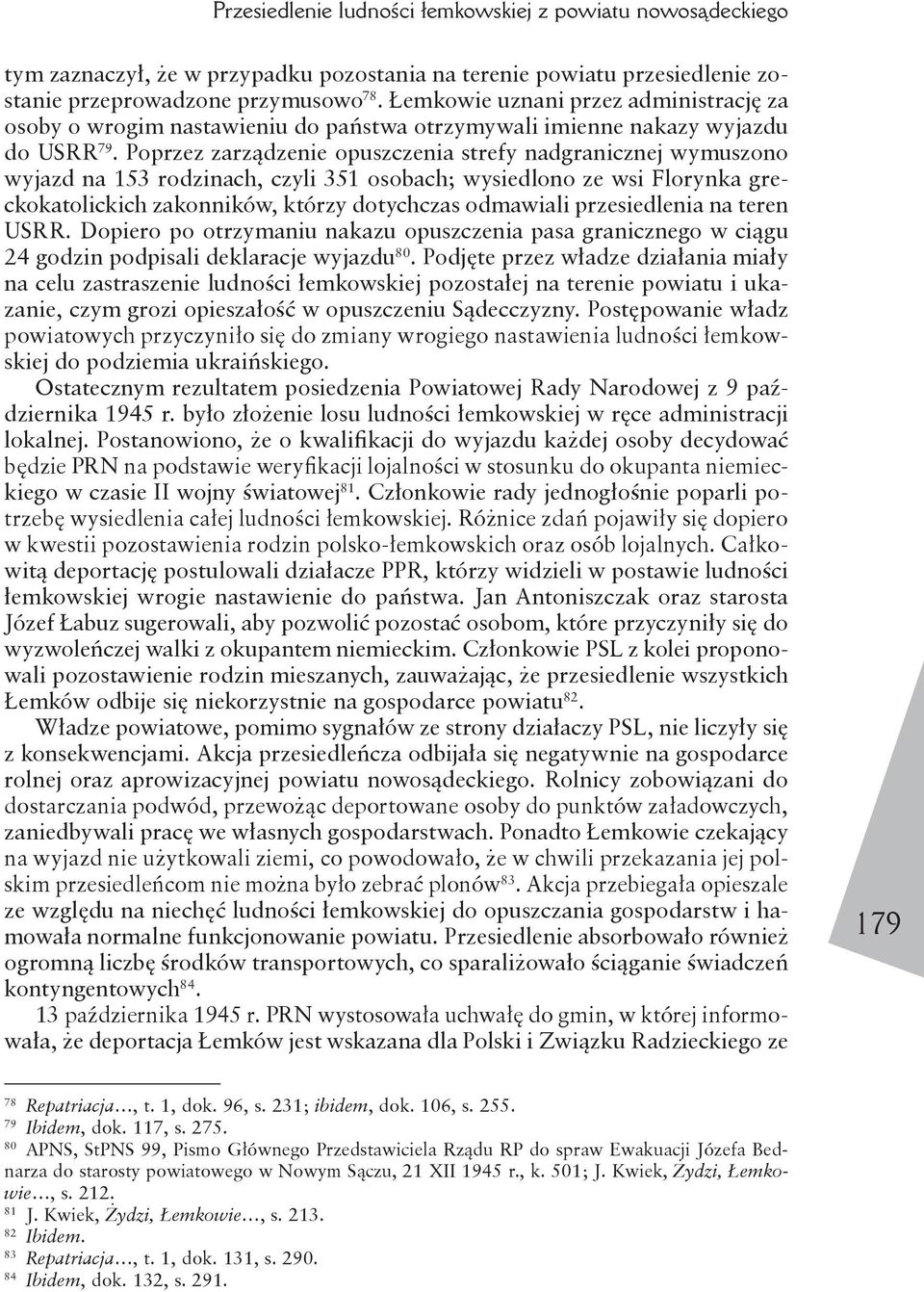 Przesiedlenie ludności łemkowskiej z powiatu nowosądeckiego

tym zaznaczył, że w przypadku pozostania na terenie powiatu przesiedlenie zostanie przeprowadzone przymusowo$^{78}$. Łemkowie uznani przez administrację za osoby o wrogim nastawieniu do państwa otrzymywali imienne nakazy wyjazdu do USRR$^{79}$. Poprzez zarządzenie opuszczenia strefy nadgranicznej wymuszono wyjazd na 153 rodzinach, czyli 351 osobach; wysiedlono ze wsi Florynka greckokatolickich zakonników, którzy dotychczas odmawiali przesiedlenia na teren USRR. Dopiero po otrzymaniu nakazu opuszczenia pasa granicznego w ciągu 24 godzin podpisali deklaracje wyjazdu$^{80}$. Podjęte przez władze działania miały na celu zastraszenie ludności łemkowskiej pozostałej na terenie powiatu i ukazanie, czym grozi opieszałość w opuszczeniu Sądecczyzny. Postępowanie władz powiatowych przyczyniło się do zmiany wrogiego nastawienia ludności łemkowskiej do podziemia ukraińskiego.

Ostatecznym rezultatem posiedzenia Powiatowej Rady Narodowej z 9 października 1945 r. było złożenie losu ludności łemkowskiej w ręce administracji lokalnej. Postanowiono, że o kwalifikacji do wyjazdu każdej osoby decydować będzie PRN na podstawie weryfikacji lojalności w stosunku do okupanta niemieckiego w czasie II wojny światowej$^{81}$. Członkowie rady jednogłośnie poparli potrzebę wysiedlenia całej ludności łemkowskiej. Różnice zdań pojawiły się dopiero w kwestii pozostawienia rodzin polsko-łemkowskich oraz osób lojalnych. Całkowitą deportację postulowali działacze PPR, którzy widzieli w postawie ludności łemkowskiej wrogie nastawienie do państwa. Jan Antoniszczak oraz starosta Józef Łabuz sugerowali, aby pozwolić pozostać osobom, które przyczyniły się do wyzwoleńczej walki z okupantem niemieckim. Członkowie PSL z kolei proponowali pozostawienie rodzin mieszanych, zauważając, że przesiedlenie wszystkich Łemków odbije się niekorzystnie na gospodarce powiatu$^{82}$.

Władze powiatowe, pomimo sygnałów ze strony działaczy PSL, nie liczyły się z konsekwencjami. Akcja przesiedleńcza odbijała się negatywnie na gospodarce rolnej oraz aprowizacyjnej powiatu nowosądeckiego. Rolnicy zobowiązani do dostarczania podwód, przewożąc deportowane osoby do punktów załadowczych, zaniedbywali pracę we własnych gospodarstwach. Ponadto Łemkowie czekający na wyjazd nie użytkowali ziemi, co powodowało, że w chwili przekazania jej polskim przesiedleńcom nie można było zebrać plonów$^{83}$. Akcja przebiegała opieszale ze względu na niechęć ludności łemkowskiej do opuszczania gospodarstw i hamowała normalne funkcjonowanie powiatu. Przesiedlenie absorbowało również ogromną liczbę środków transportowych, co sparaliżowało ściąganie świadczeń kontyngentowych$^{84}$.

13 października 1945 r. PRN wystosowała uchwałę do gmin, w której informowała, że deportacja Łemków jest wskazana dla Polski i Związku Radzieckiego ze

179

$^{78}$ Repatriacja..., t. 1, dok. 96, s. 231; ibidem, dok. 106, s. 255.
$^{79}$ Ibidem, dok. 117, s. 275.
$^{80}$ APNS, StPNS 99, Pismo Głównego Przedstawiciela Rządu RP do spraw Ewakuacji Józefa Bednarza do starosty powiatowego w Nowym Sączu, 21 XII 1945 r., k. 501; J. Kwiek, Żydzi, Łemkowie..., s. 212.
$^{81}$ J. Kwiek, Żydzi, Łemkowie..., s. 213.
$^{82}$ Ibidem.
$^{83}$ Repatriacja..., t. 1, dok. 131, s. 290.
$^{84}$ Ibidem, dok. 132, s. 291.